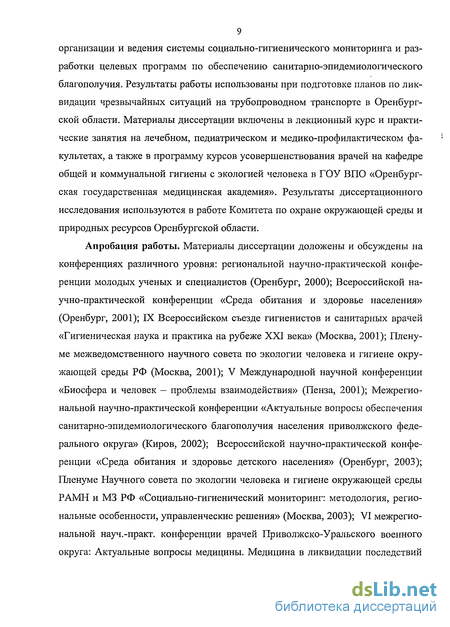 9

организации и ведения системы социально-гигиенического мониторинга и разработки целевых программ по обеспечению санитарно-эпидемиологического благополучия. Результаты работы использованы при подготовке планов по ликвидации чрезвычайных ситуаций на трубопроводном транспорте в Оренбургской области. Материалы диссертации включены в лекционный курс и практические занятия на лечебном, педиатрическом и медико-профилактическом факультетах, а также в программу курсов усовершенствования врачей на кафедре общей и коммунальной гигиены с экологией человека в ГОУ ВПО «Оренбургская государственная медицинская академия». Результаты диссертационного исследования используются в работе Комитета по охране окружающей среды и природных ресурсов Оренбургской области.

Апробация работы. Материалы диссертации доложены и обсуждены на конференциях различного уровня: региональной научно-практической конференции молодых ученых и специалистов (Оренбург, 2000); Всероссийской научно-практической конференции «Среда обитания и здоровье населения» (Оренбург, 2001); IX Всероссийском съезде гигиенистов и санитарных врачей «Гигиеническая наука и практика на рубеже XXI века» (Москва, 2001); Пленуме межведомственного научного совета по экологии человека и гигиене окружающей среды РФ (Москва, 2001); V Международной научной конференции «Биосфера и человек – проблемы взаимодействия» (Пенза, 2001); Межрегиональной научно-практической конференции «Актуальные вопросы обеспечения санитарно-эпидемиологического благополучия населения приволжского федерального округа» (Киров, 2002); Всероссийской научно-практической конференции «Среда обитания и здоровье детского населения» (Оренбург, 2003); Пленуме Научного совета по экологии человека и гигиене окружающей среды РАМН и МЗ РФ «Социально-гигиенический мониторинг: методология, региональные особенности, управленческие решения» (Москва, 2003); VI межрегиональной науч.-практ. конференции врачей Приволжско-Уральского военного округа: Актуальные вопросы медицины. Медицина в ликвидации последствий

dsLib.net
библиотека диссертаций